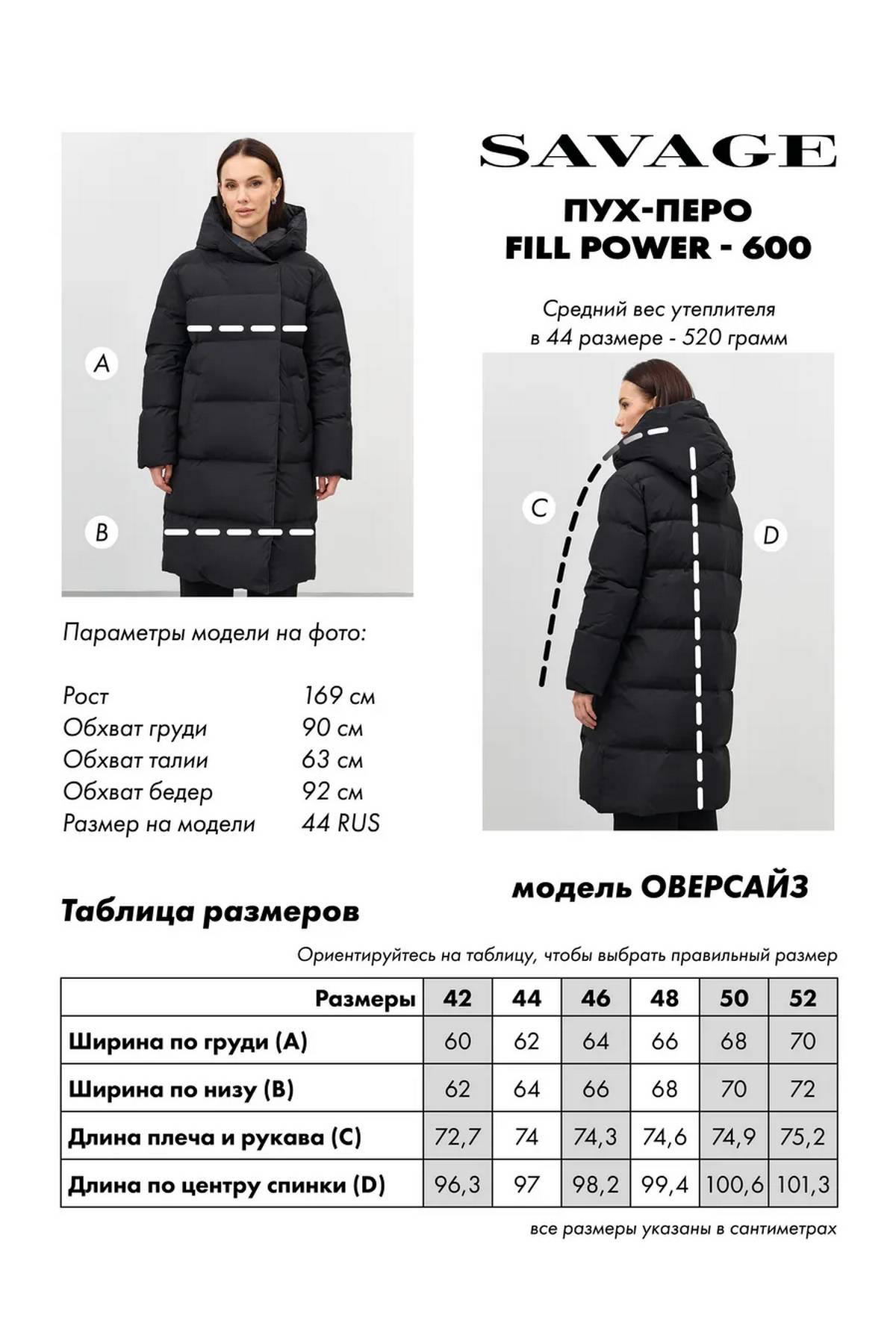 SAVAGE

ПУХ-ПЕРО
FILL POWER - 600

Средний вес утеплителя
в 44 размере - 520 грамм

A

B

C

D

Параметры модели на фото:

Рост 169 см
Обхват груди 90 см
Обхват талии 63 см
Обхват бедер 92 см
Размер на модели 44 RUS

модель ОВЕРСАЙЗ

Таблица размеров

Ориентируйтесь на таблицу, чтобы выбрать правильный размер

| Размеры | 42 | 44 | 46 | 48 | 50 | 52 |
|---|---|---|---|---|---|---|
| Ширина по груди (A) | 60 | 62 | 64 | 66 | 68 | 70 |
| Ширина по низу (B) | 62 | 64 | 66 | 68 | 70 | 72 |
| Длина плеча и рукава (C) | 72,7 | 74 | 74,3 | 74,6 | 74,9 | 75,2 |
| Длина по центру спинки (D) | 96,3 | 97 | 98,2 | 99,4 | 100,6 | 101,3 |

все размеры указаны в сантиметрах